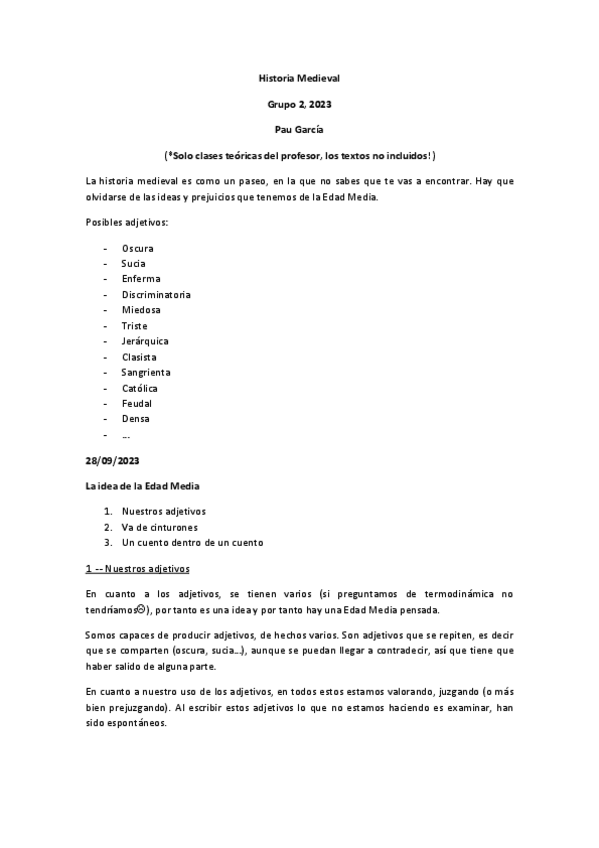 Historia Medieval

Grupo 2, 2023

Pau García

(*Solo clases teóricas del profesor, los textos no incluidos!)

La historia medieval es como un paseo, en la que no sabes que te vas a encontrar. Hay que olvidarse de las ideas y prejuicios que tenemos de la Edad Media.

Posibles adjetivos:

- Oscura
- Sucia
- Enferma
- Discriminatoria
- Miedosa
- Triste
- Jerárquica
- Clasista
- Sangrienta
- Católica
- Feudal
- Densa
- ...

28/09/2023

La idea de la Edad Media

1. Nuestros adjetivos
2. Va de cinturones
3. Un cuento dentro de un cuento

1 -- Nuestros adjetivos

En cuanto a los adjetivos, se tienen varios (si preguntamos de termodinámica no tendríamos☹), por tanto es una idea y por tanto hay una Edad Media pensada.

Somos capaces de producir adjetivos, de hechos varios. Son adjetivos que se repiten, es decir que se comparten (oscura, sucia...), aunque se puedan llegar a contradecir, así que tiene que haber salido de alguna parte.

En cuanto a nuestro uso de los adjetivos, en todos estos estamos valorando, juzgando (o más bien prejuzgando). Al escribir estos adjetivos lo que no estamos haciendo es examinar, han sido espontáneos.